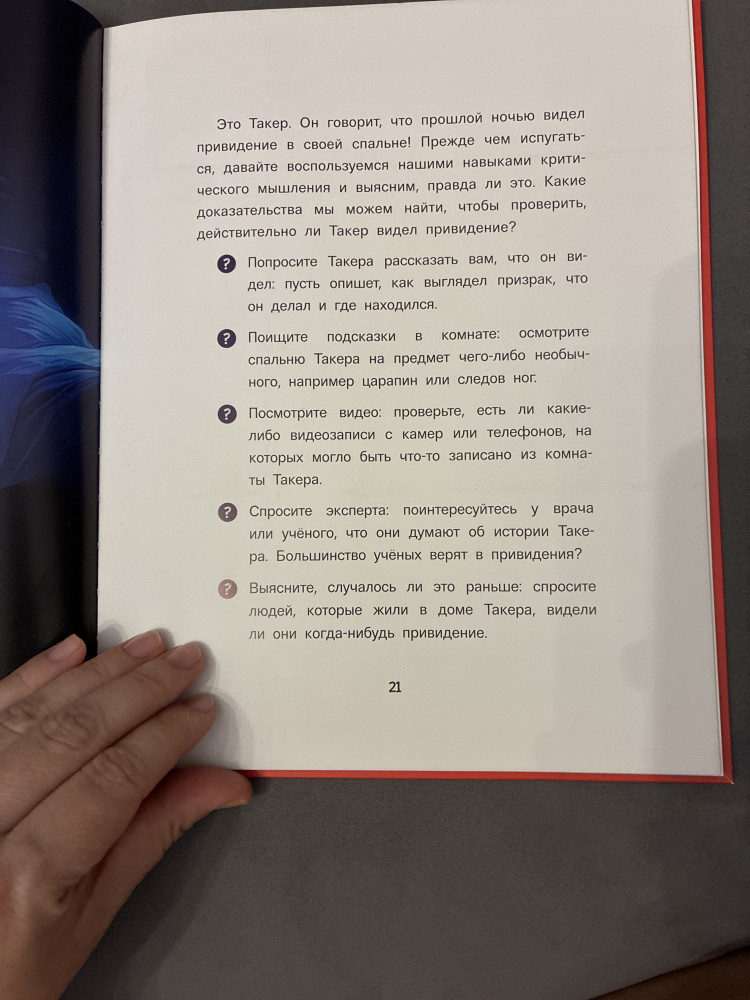 Это Такер. Он говорит, что прошлой ночью видел привидение в своей спальне! Прежде чем испугаться, давайте воспользуемся нашими навыками критического мышления и выясним, правда ли это. Какие доказательства мы можем найти, чтобы проверить, действительно ли Такер видел привидение?

? Попросите Такера рассказать вам, что он видел: пусть опишет, как выглядел призрак, что он делал и где находился.

? Поищите подсказки в комнате: осмотрите спальню Такера на предмет чего-либо необычного, например царапин или следов ног.

? Посмотрите видео: проверьте, есть ли какие-либо видеозаписи с камер или телефонов, на которых могло быть что-то записано из комнаты Такера.

? Спросите эксперта: поинтересуйтесь у врача или учёного, что они думают об истории Такера. Большинство учёных верят в привидения?

? Выясните, случалось ли это раньше: спросите людей, которые жили в доме Такера, видели ли они когда-нибудь привидение.

21